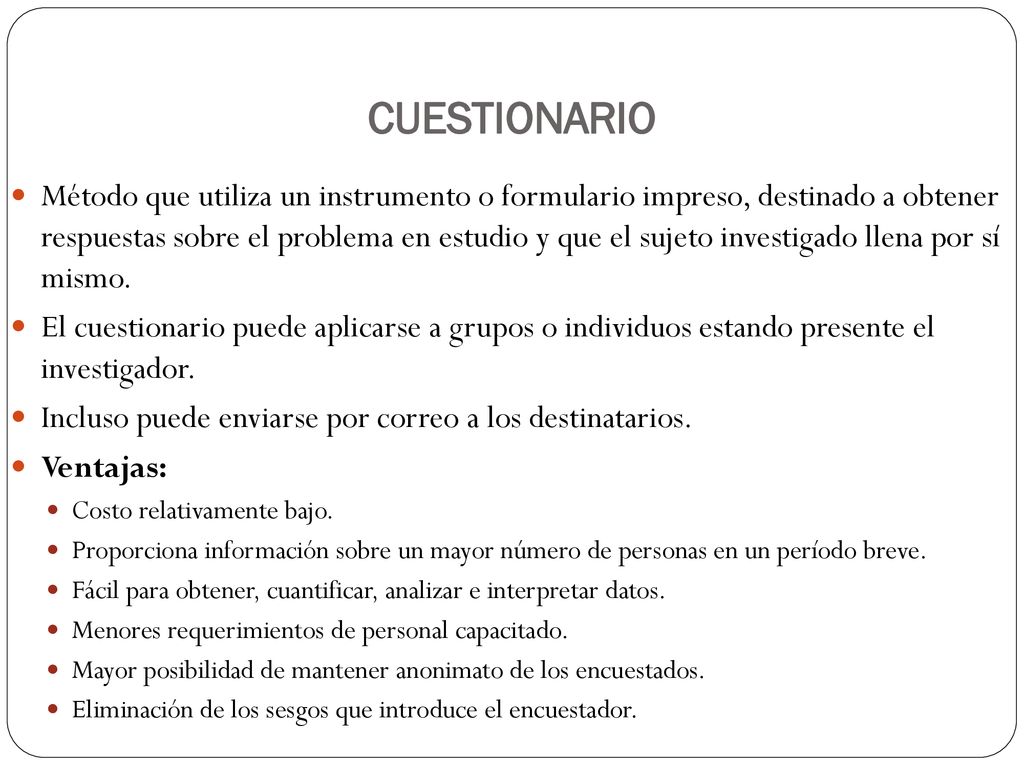 CUESTIONARIO

• Método que utiliza un instrumento o formulario impreso, destinado a obtener respuestas sobre el problema en estudio y que el sujeto investigado llena por sí mismo.
• El cuestionario puede aplicarse a grupos o individuos estando presente el investigador.
• Incluso puede enviarse por correo a los destinatarios.
• Ventajas:
• Costo relativamente bajo.
• Proporciona información sobre un mayor número de personas en un período breve.
• Fácil para obtener, cuantificar, analizar e interpretar datos.
• Menores requerimientos de personal capacitado.
• Mayor posibilidad de mantener anonimato de los encuestados.
• Eliminación de los sesgos que introduce el encuestador.